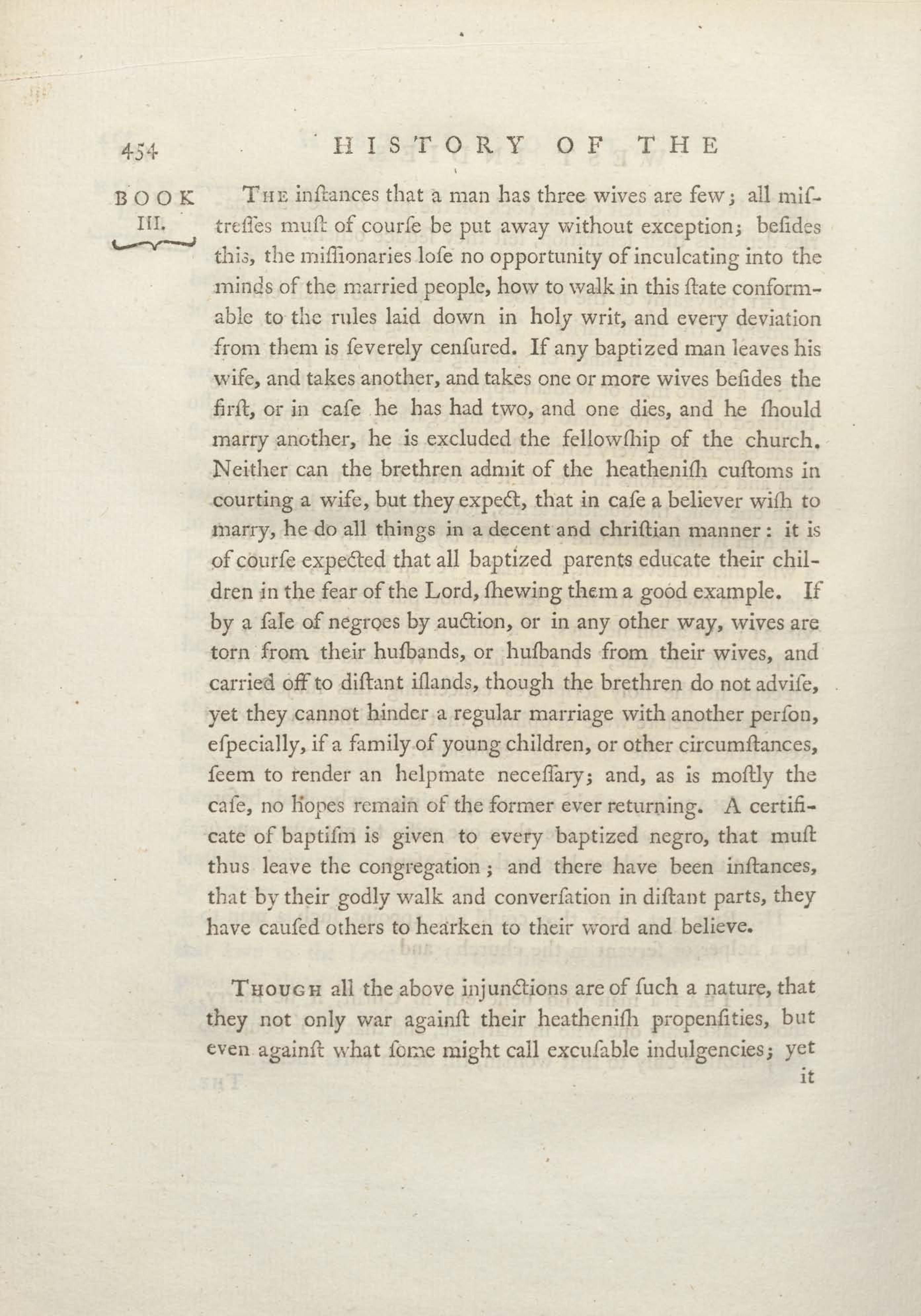 454 HISTORY OF THE

BOOK III.

The inſtances that a man has three wives are few; all miſtreſſes muſt of courſe be put away without exception; beſides this, the miſſionaries loſe no opportunity of inculcating into the minds of the married people, how to walk in this ſtate conformable to the rules laid down in holy writ, and every deviation from them is ſeverely cenſured. If any baptized man leaves his wife, and takes another, and takes one or more wives beſides the firſt, or in caſe he has had two, and one dies, and he ſhould marry another, he is excluded the fellowſhip of the church. Neither can the brethren admit of the heatheniſh cuſtoms in courting a wife, but they expect, that in caſe a believer wiſh to marry, he do all things in a decent and chriſtian manner: it is of courſe expected that all baptized parents educate their children in the fear of the Lord, ſhewing them a good example. If by a ſale of negroes by auction, or in any other way, wives are torn from their huſbands, or huſbands from their wives, and carried off to diſtant iſlands, though the brethren do not adviſe, yet they cannot hinder a regular marriage with another perſon, eſpecially, if a family of young children, or other circumſtances, ſeem to render an helpmate neceſſary; and, as is moſtly the caſe, no hopes remain of the former ever returning. A certificate of baptiſm is given to every baptized negro, that muſt thus leave the congregation; and there have been inſtances, that by their godly walk and converſation in diſtant parts, they have cauſed others to hearken to their word and believe.

Though all the above injunctions are of ſuch a nature, that they not only war againſt their heatheniſh propenſities, but even againſt what ſome might call excuſable indulgencies; yet it